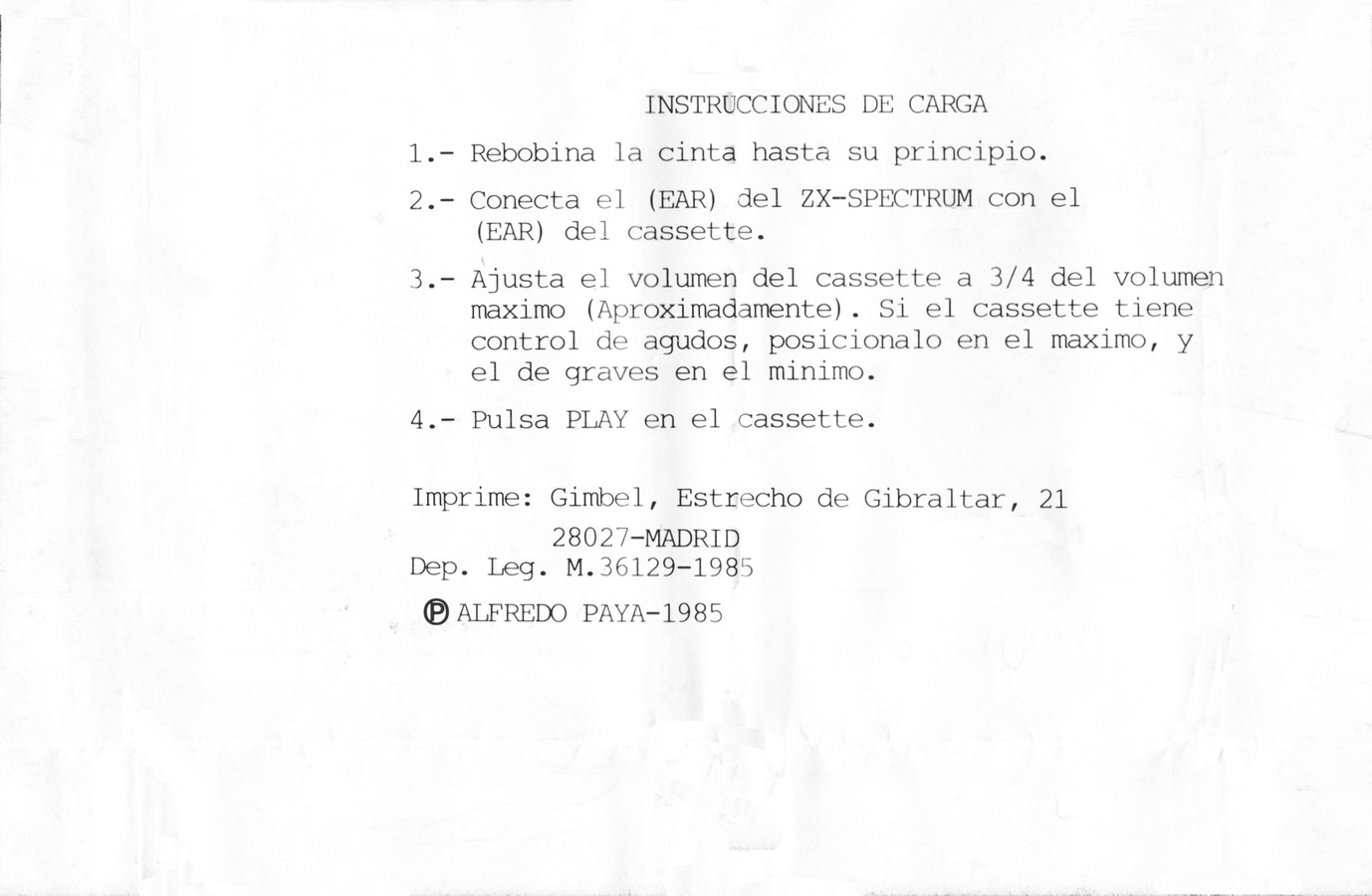 INSTRUCCIONES DE CARGA

1.- Rebobina la cinta hasta su principio.

2.- Conecta el (EAR) del ZX-SPECTRUM con el (EAR) del cassette.

3.- Ajusta el volumen del cassette a 3/4 del volumen maximo (Aproximadamente). Si el cassette tiene control de agudos, posicionalo en el maximo, y el de graves en el minimo.

4.- Pulsa PLAY en el cassette.

Imprime: Gimbel, Estrecho de Gibraltar, 21
28027-MADRID
Dep. Leg. M.36129-1985

℗ ALFREDO PAYA-1985